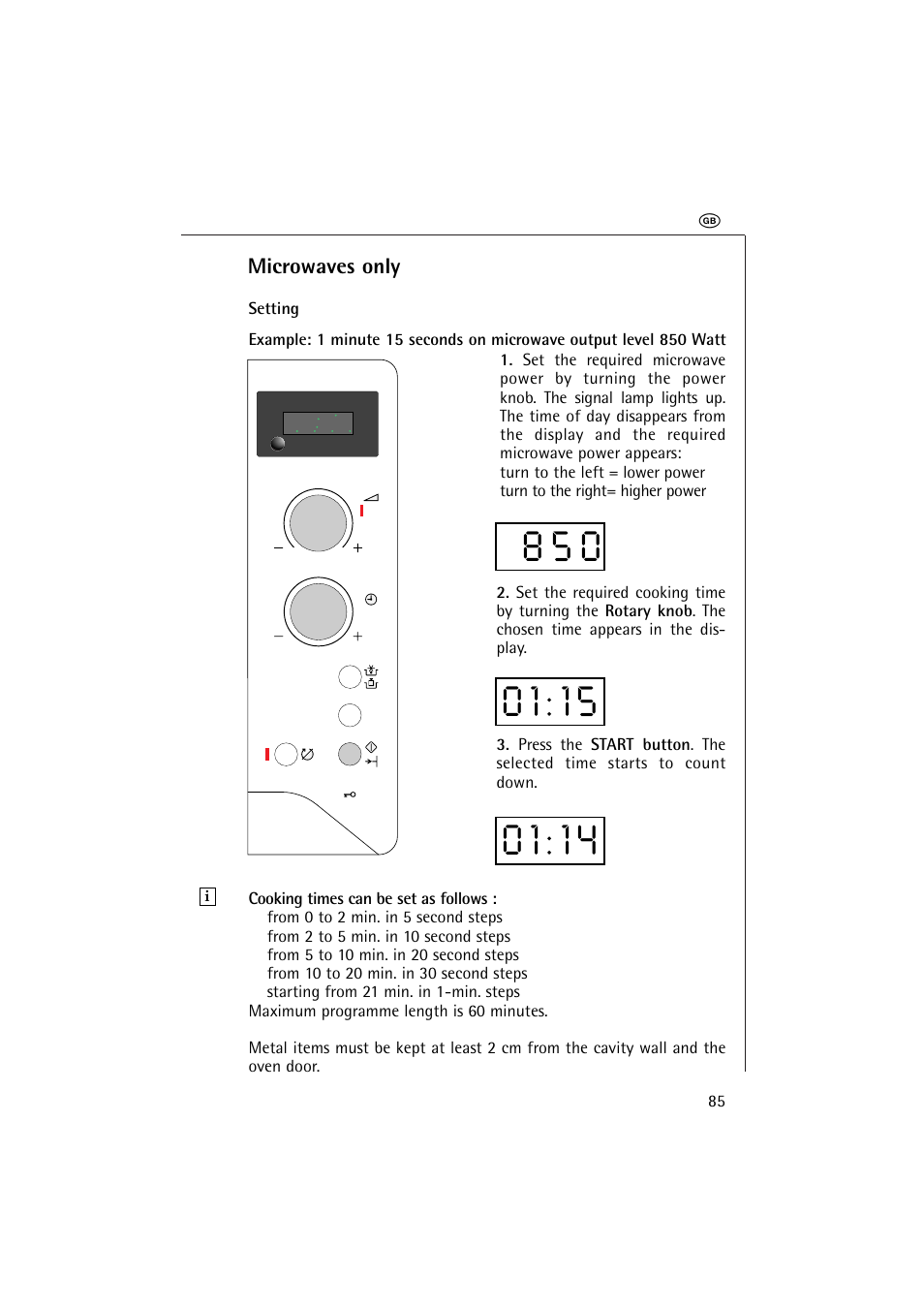 GB

Microwaves only

Setting

Example: 1 minute 15 seconds on microwave output level 850 Watt

–
+

–
+

1. Set the required microwave power by turning the power knob. The signal lamp lights up. The time of day disappears from the display and the required microwave power appears:
turn to the left = lower power
turn to the right= higher power

850

2. Set the required cooking time by turning the Rotary knob. The chosen time appears in the display.

01:15

3. Press the START button. The selected time starts to count down.

01:14

i

Cooking times can be set as follows :
from 0 to 2 min. in 5 second steps
from 2 to 5 min. in 10 second steps
from 5 to 10 min. in 20 second steps
from 10 to 20 min. in 30 second steps
starting from 21 min. in 1-min. steps
Maximum programme length is 60 minutes.

Metal items must be kept at least 2 cm from the cavity wall and the oven door.

85